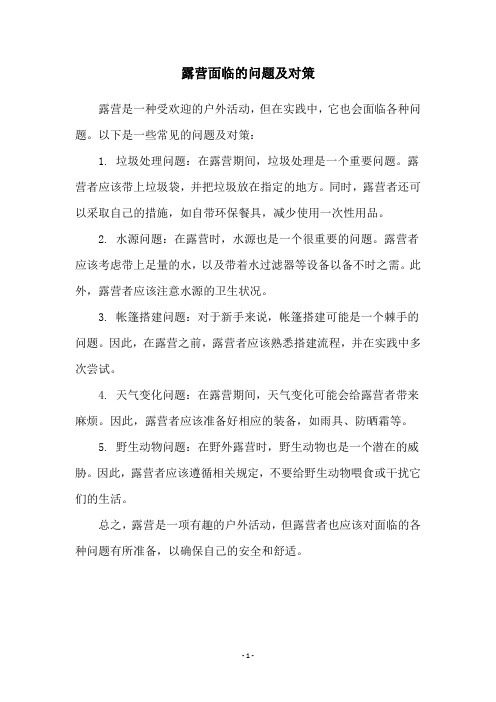 露营面临的问题及对策

露营是一种受欢迎的户外活动，但在实践中，它也会面临各种问题。以下是一些常见的问题及对策：

1. 垃圾处理问题：在露营期间，垃圾处理是一个重要问题。露营者应该带上垃圾袋，并把垃圾放在指定的地方。同时，露营者还可以采取自己的措施，如自带环保餐具，减少使用一次性用品。

2. 水源问题：在露营时，水源也是一个很重要的问题。露营者应该考虑带上足量的水，以及带着水过滤器等设备以备不时之需。此外，露营者应该注意水源的卫生状况。

3. 帐篷搭建问题：对于新手来说，帐篷搭建可能是一个棘手的问题。因此，在露营之前，露营者应该熟悉搭建流程，并在实践中多次尝试。

4. 天气变化问题：在露营期间，天气变化可能会给露营者带来麻烦。因此，露营者应该准备好相应的装备，如雨具、防晒霜等。

5. 野生动物问题：在野外露营时，野生动物也是一个潜在的威胁。因此，露营者应该遵循相关规定，不要给野生动物喂食或干扰它们的生活。

总之，露营是一项有趣的户外活动，但露营者也应该对面临的各种问题有所准备，以确保自己的安全和舒适。

- 1 -